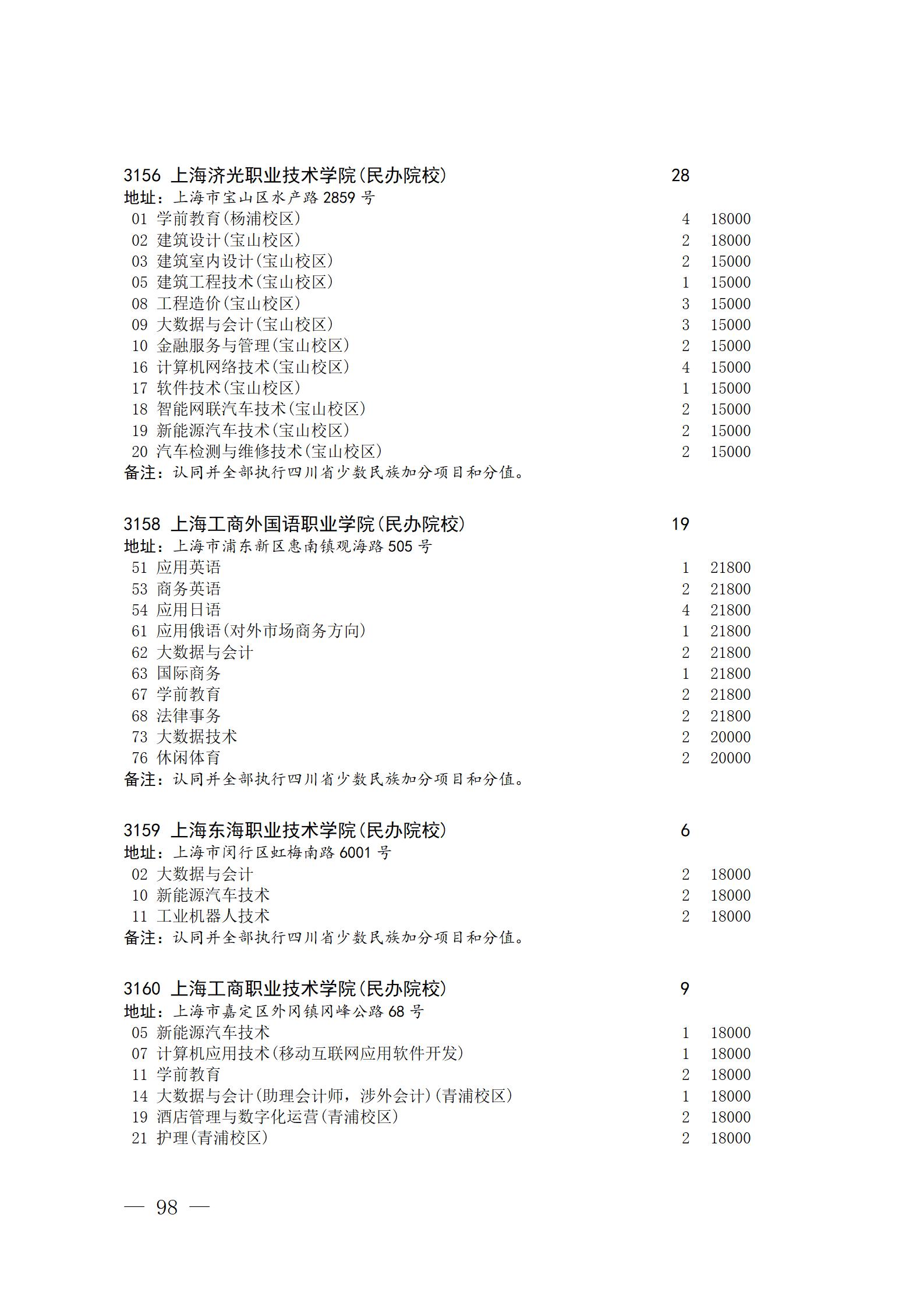 3156 上海济光职业技术学院(民办院校) 28
地址：上海市宝山区水产路 2859 号
01 学前教育(杨浦校区) 4 18000
02 建筑设计(宝山校区) 2 18000
03 建筑室内设计(宝山校区) 2 15000
05 建筑工程技术(宝山校区) 1 15000
08 工程造价(宝山校区) 3 15000
09 大数据与会计(宝山校区) 3 15000
10 金融服务与管理(宝山校区) 2 15000
16 计算机网络技术(宝山校区) 4 15000
17 软件技术(宝山校区) 1 15000
18 智能网联汽车技术(宝山校区) 2 15000
19 新能源汽车技术(宝山校区) 2 15000
20 汽车检测与维修技术(宝山校区) 2 15000
备注：认同并全部执行四川省少数民族加分项目和分值。

3158 上海工商外国语职业学院(民办院校) 19
地址：上海市浦东新区惠南镇观海路 505 号
51 应用英语 1 21800
53 商务英语 2 21800
54 应用日语 4 21800
61 应用俄语(对外市场商务方向) 1 21800
62 大数据与会计 2 21800
63 国际商务 1 21800
67 学前教育 2 21800
68 法律事务 2 21800
73 大数据技术 2 20000
76 休闲体育 2 20000
备注：认同并全部执行四川省少数民族加分项目和分值。

3159 上海东海职业技术学院(民办院校) 6
地址：上海市闵行区虹梅南路 6001 号
02 大数据与会计 2 18000
10 新能源汽车技术 2 18000
11 工业机器人技术 2 18000
备注：认同并全部执行四川省少数民族加分项目和分值。

3160 上海工商职业技术学院(民办院校) 9
地址：上海市嘉定区外冈镇冈峰公路 68 号
05 新能源汽车技术 1 18000
07 计算机应用技术(移动互联网应用软件开发) 1 18000
11 学前教育 2 18000
14 大数据与会计(助理会计师，涉外会计)(青浦校区) 1 18000
19 酒店管理与数字化运营(青浦校区) 2 18000
21 护理(青浦校区) 2 18000

— 98 —